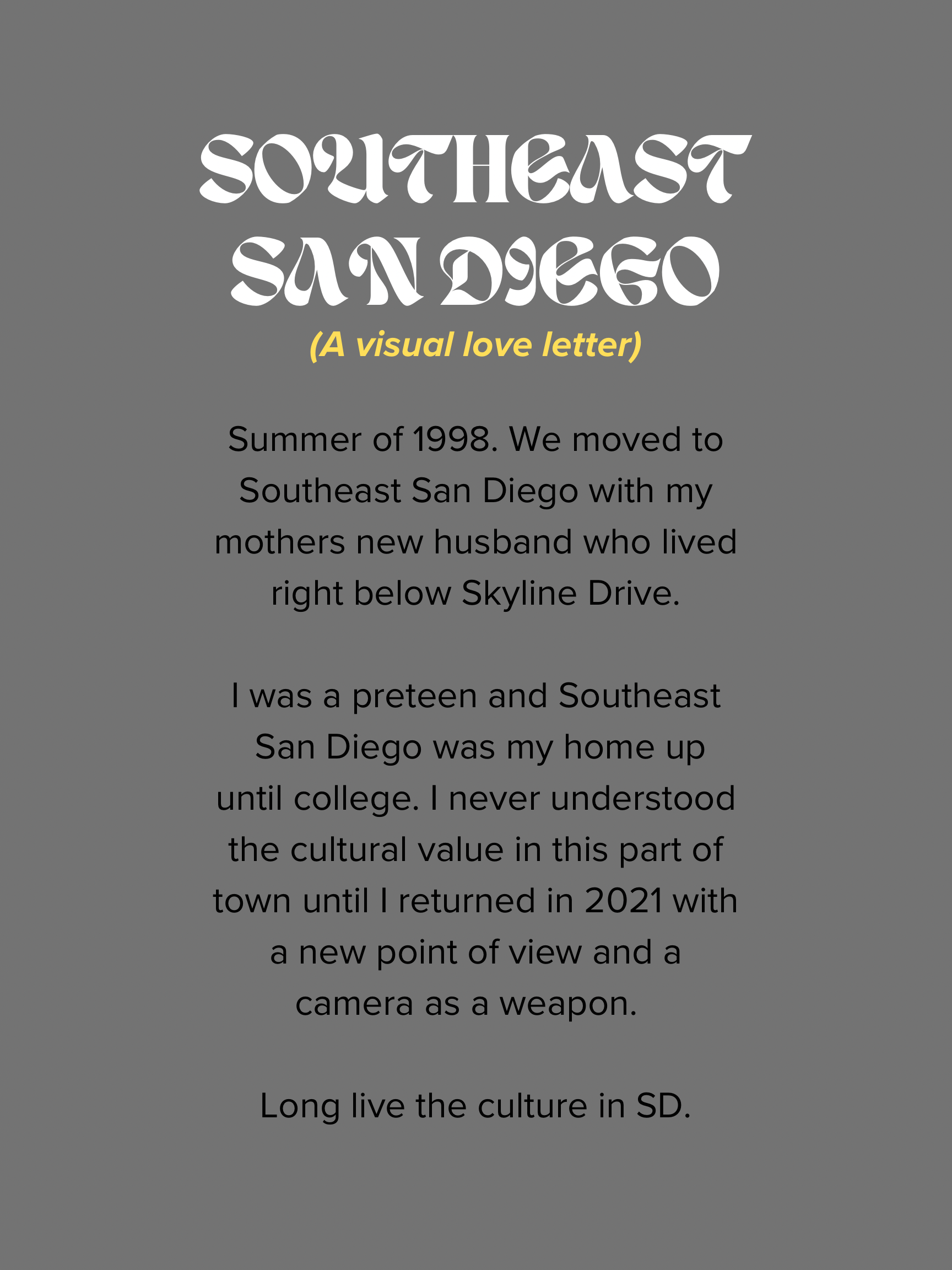 SOUTHEAST
SAN DIEGO
(A visual love letter)

Summer of 1998. We moved to Southeast San Diego with my mothers new husband who lived right below Skyline Drive.

I was a preteen and Southeast San Diego was my home up until college. I never understood the cultural value in this part of town until I returned in 2021 with a new point of view and a camera as a weapon.

Long live the culture in SD.